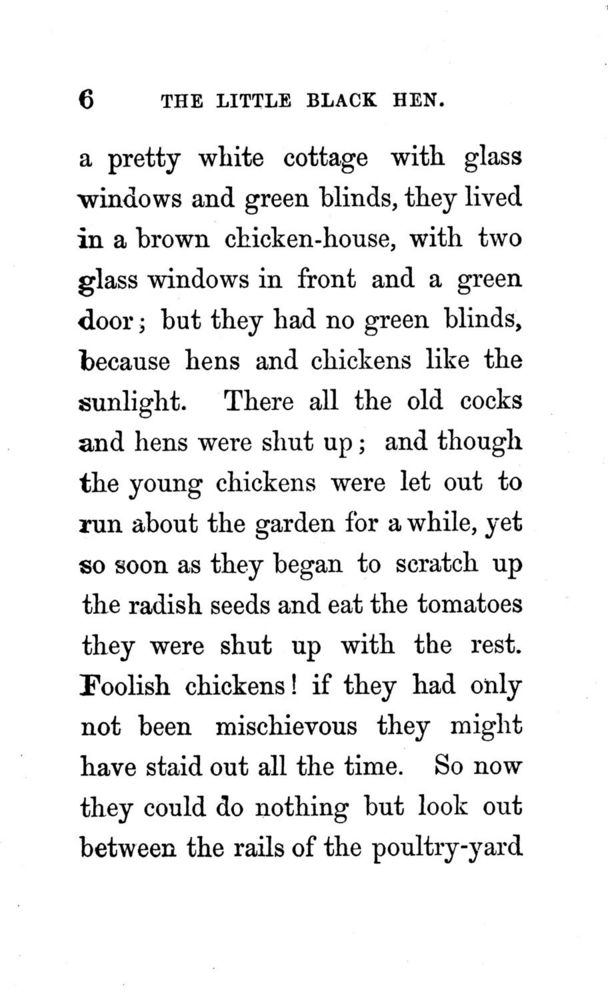 6 THE LITTLE BLACK HEN.

a pretty white cottage with glass windows and green blinds, they lived in a brown chicken-house, with two glass windows in front and a green door; but they had no green blinds, because hens and chickens like the sunlight. There all the old cocks and hens were shut up; and though the young chickens were let out to run about the garden for a while, yet so soon as they began to scratch up the radish seeds and eat the tomatoes they were shut up with the rest. Foolish chickens! if they had only not been mischievous they might have staid out all the time. So now they could do nothing but look out between the rails of the poultry-yard